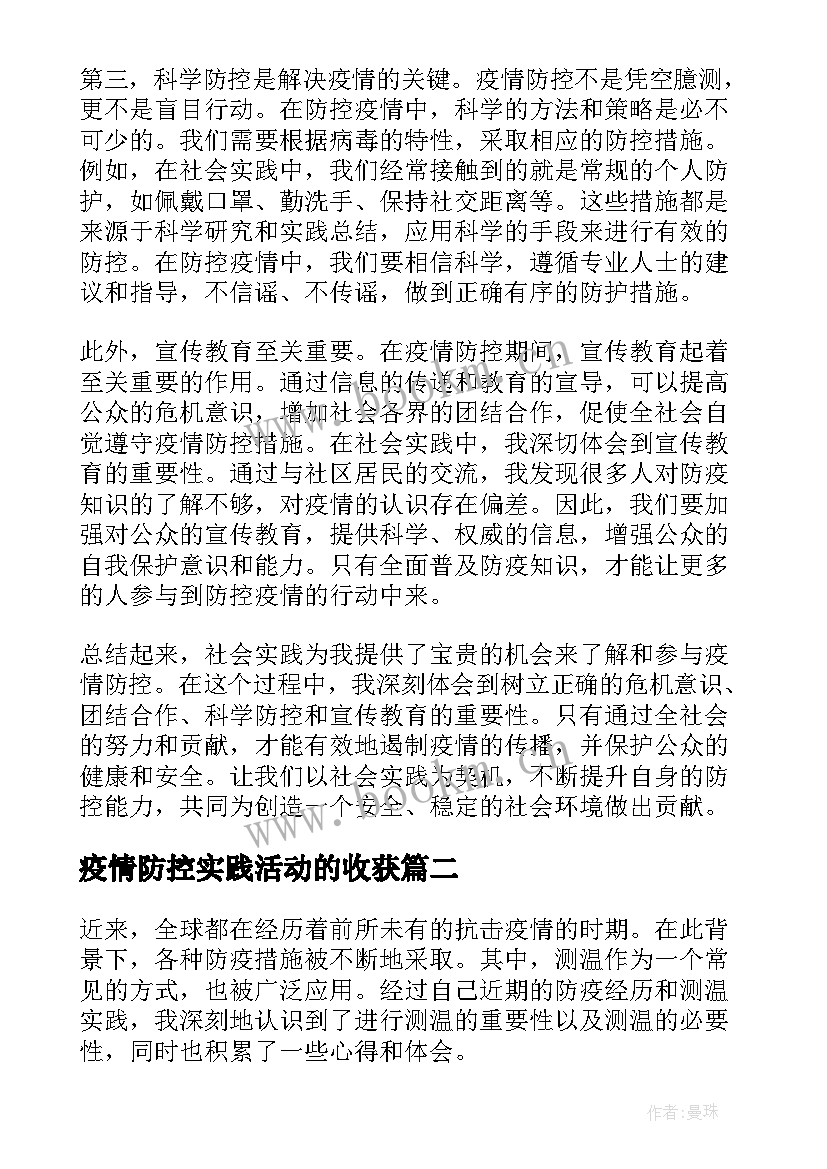 第三，科学防控是解决疫情的关键。疫情防控不是凭空臆测，更不是盲目行动。在防控疫情中，科学的方法和策略是必不可少的。我们需要根据病毒的特性，采取相应的防控措施。例如，在社会实践中，我们经常接触到的就是常规的个人防护，如佩戴口罩、勤洗手、保持社交距离等。这些措施都是来源于科学研究和实践总结，应用科学的手段来进行有效的防控。在防控疫情中，我们要相信科学，遵循专业人士的建议和指导，不信谣、不传谣，做到正确有序的防护措施。

此外，宣传教育至关重要。在疫情防控期间，宣传教育起着至关重要的作用。通过信息的传递和教育的宣导，可以提高公众的危机意识，增加社会各界的团结合作，促使全社会自觉遵守疫情防控措施。在社会实践中，我深切体会到宣传教育的重要性。通过与社区居民的交流，我发现很多人对防疫知识的了解不够，对疫情的认识存在偏差。因此，我们要加强对公众的宣传教育，提供科学、权威的信息，增强公众的自我保护意识和能力。只有全面普及防疫知识，才能让更多的人参与到防控疫情的行动中来。

总结起来，社会实践为我提供了宝贵的机会来了解和参与疫情防控。在这个过程中，我深刻体会到树立正确的危机意识、团结合作、科学防控和宣传教育的重要性。只有通过全社会的努力和贡献，才能有效地遏制疫情的传播，并保护公众的健康和安全。让我们以社会实践为契机，不断提升自身的防控能力，共同为创造一个安全、稳定的社会环境做出贡献。

疫情防控实践活动的收获篇二

近来，全球都在经历着前所未有的抗击疫情的时期。在此背景下，各种防疫措施被不断地采取。其中，测温作为一个常见的方式，也被广泛应用。经过自己近期的防疫经历和测温实践，我深刻地认识到了进行测温的重要性以及测温的必要性，同时也积累了一些心得和体会。

www.bookan.com

作者：曼珠